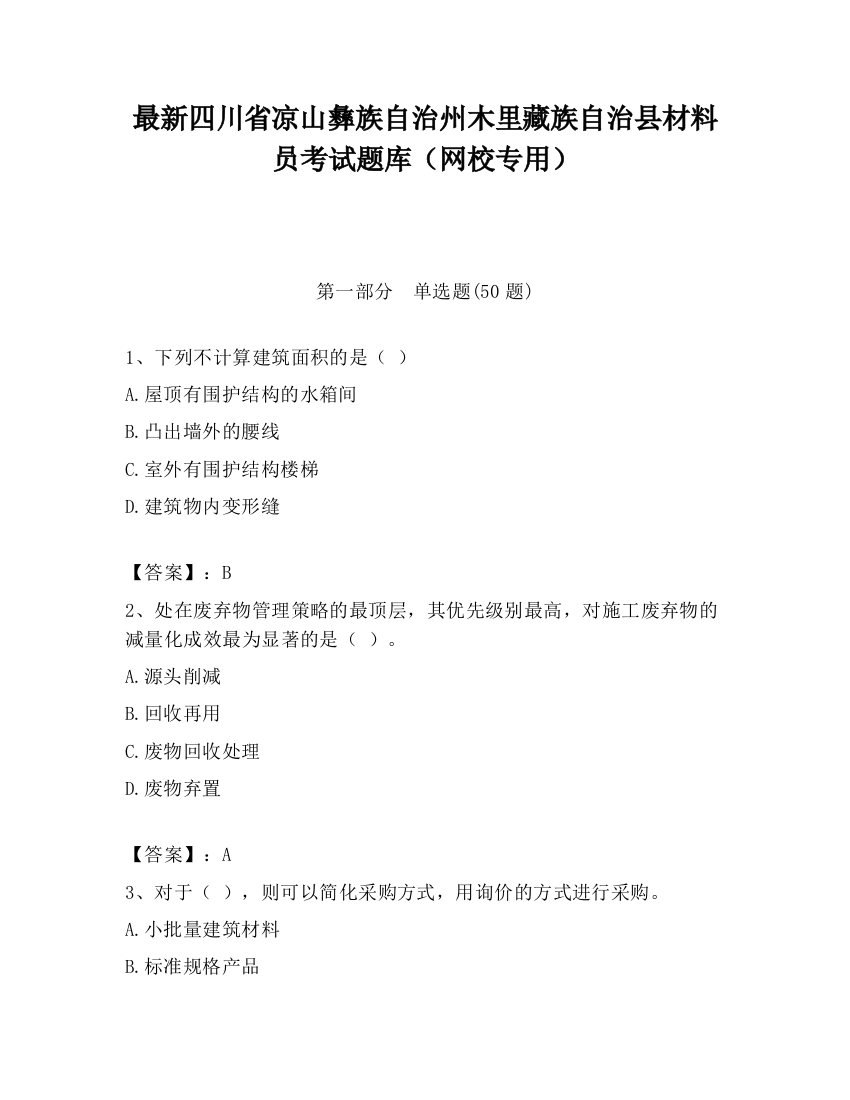 最新四川省凉山彝族自治州木里藏族自治县材料员考试题库（网校专用）

第一部分　单选题(50 题)

1、下列不计算建筑面积的是（ ）

A.屋顶有围护结构的水箱间

B.凸出墙外的腰线

C.室外有围护结构楼梯

D.建筑物内变形缝

【答案】：B

2、处在废弃物管理策略的最顶层，其优先级别最高，对施工废弃物的减量化成效最为显著的是（ ）。

A.源头削减

B.回收再用

C.废物回收处理

D.废物弃置

【答案】：A

3、对于（ ），则可以简化采购方式，用询价的方式进行采购。

A.小批量建筑材料

B.标准规格产品